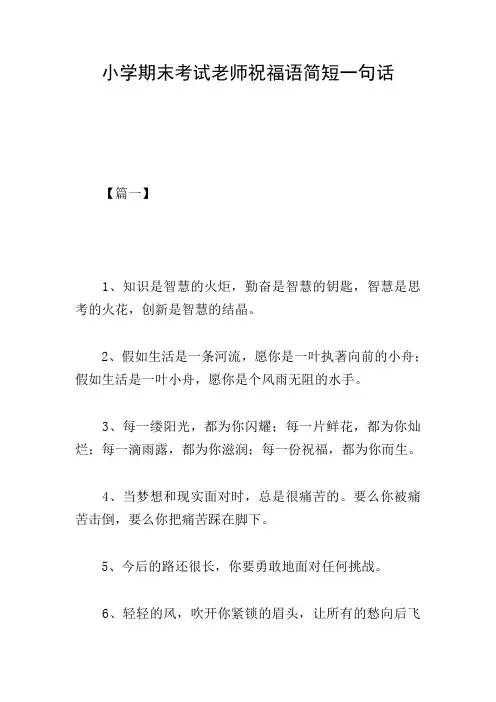 小学期末考试老师祝福语简短一句话

【篇一】

1、知识是智慧的火炬，勤奋是智慧的钥匙，智慧是思考的火花，创新是智慧的结晶。

2、假如生活是一条河流，愿你是一叶执著向前的小舟；假如生活是一叶小舟，愿你是个风雨无阻的水手。

3、每一缕阳光，都为你闪耀；每一片鲜花，都为你灿烂；每一滴雨露，都为你滋润；每一份祝福，都为你而生。

4、当梦想和现实面对时，总是很痛苦的。要么你被痛苦击倒，要么你把痛苦踩在脚下。

5、今后的路还很长，你要勇敢地面对任何挑战。

6、轻轻的风，吹开你紧锁的眉头，让所有的愁向后飞